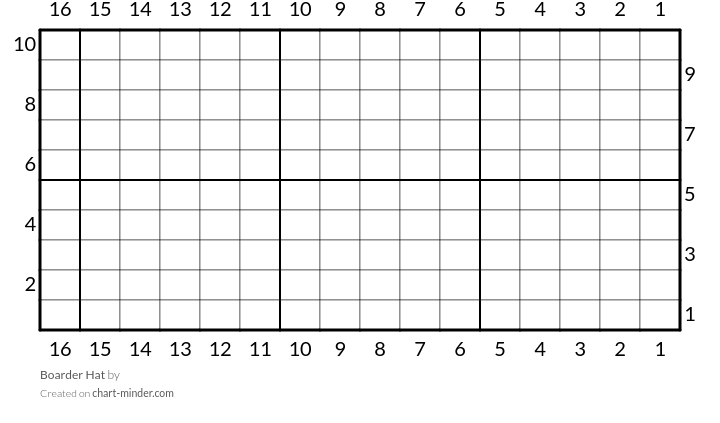 16 15 14 13 12 11 10 9 8 7 6 5 4 3 2 1

10
9
8
7
6
5
4
3
2
1

16 15 14 13 12 11 10 9 8 7 6 5 4 3 2 1

Boarder Hat by
Created on chart-minder.com